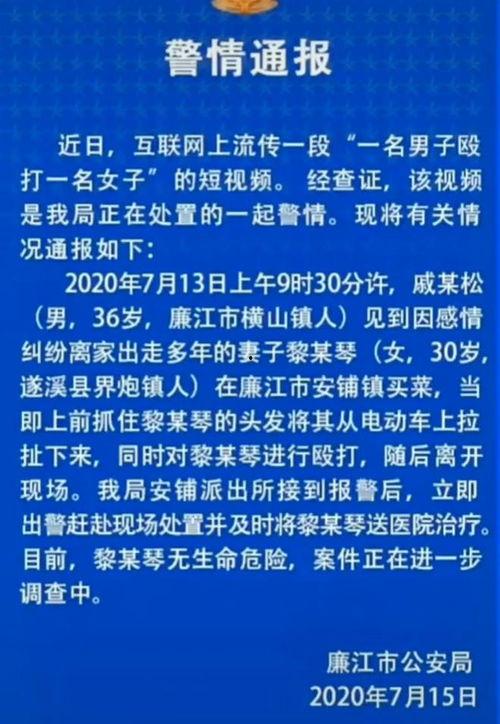 警情通报

近日，互联网上流传一段“一名男子殴打一名女子”的短视频。经查证，该视频是我局正在处置的一起警情。现将有关情况通报如下：

2020年7月13日上午9时30分许，戚某松（男，36岁，廉江市横山镇人）见到因感情纠纷离家出走多年的妻子黎某琴（女，30岁，遂溪县界炮镇人）在廉江市安铺镇买菜，当即上前抓住黎某琴的头发将其从电动车上拉扯下来，同时对黎某琴进行殴打，随后离开现场。我局安铺派出所接到报警后，立即出警赶赴现场处置并及时将黎某琴送医院治疗。目前，黎某琴无生命危险，案件正在进一步调查中。

廉江市公安局
2020年7月15日